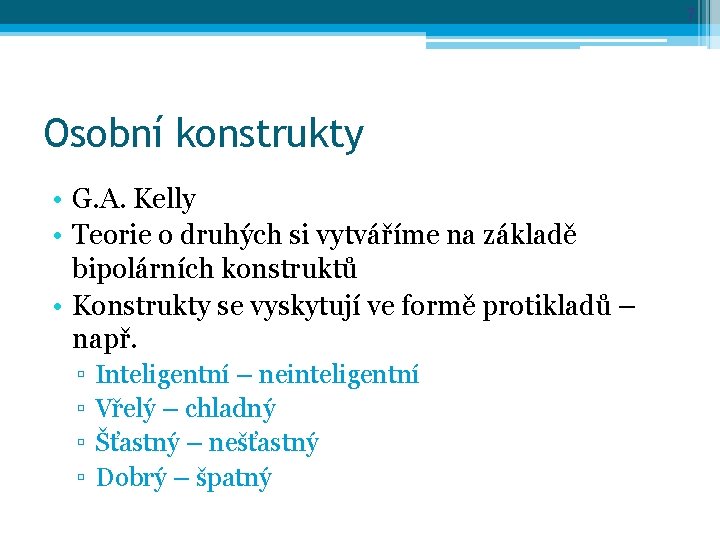 7

Osobní konstrukty

• G.A. Kelly
• Teorie o druhých si vytváříme na základě bipolárních konstruktů
• Konstrukty se vyskytují ve formě protikladů – např.
▫ Inteligentní – neinteligentní
▫ Vřelý – chladný
▫ Šťastný – nešťastný
▫ Dobrý – špatný